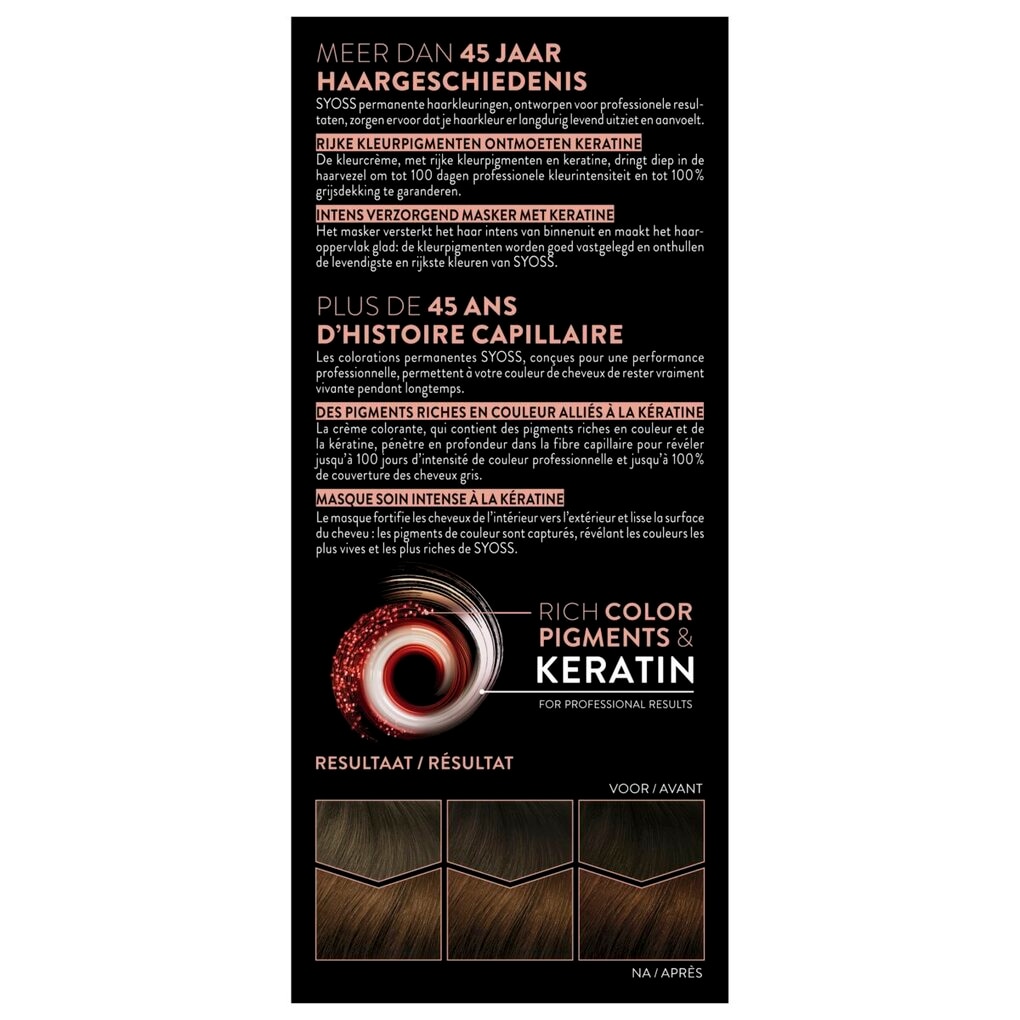 MEER DAN 45 JAAR
HAARGESCHIEDENIS

SYOSS permanente haarkleuringen, ontworpen voor professionele resultaten, zorgen ervoor dat je haarkleur er langdurig levend uitziet en aanvoelt.

RIJKE KLEURPIGMENTEN ONTMOETEN KERATINE

De kleurcrème, met rijke kleurpigmenten en keratine, dringt diep in de haarvezel om tot 100 dagen professionele kleurintensiteit en tot 100% grijsdekking te garanderen.

INTENS VERZORGEND MASKER MET KERATINE

Het masker versterkt het haar intens van binnenuit en maakt het haaroppervlak glad: de kleurpigmenten worden goed vastgelegd en onthullen de levendigste en rijkste kleuren van SYOSS.

PLUS DE 45 ANS
D'HISTOIRE CAPILLAIRE

Les colorations permanentes SYOSS, conçues pour une performance professionnelle, permettent à votre couleur de cheveux de rester vraiment vivante pendant longtemps.

DES PIGMENTS RICHES EN COULEUR ALLIÉS À LA KÉRATINE

La crème colorante, qui contient des pigments riches en couleur et de la kératine, pénètre en profondeur dans la fibre capillaire pour révéler jusqu'à 100 jours d'intensité de couleur professionnelle et jusqu'à 100% de couverture des cheveux gris.

MASQUE SOIN INTENSE À LA KÉRATINE

Le masque fortifie les cheveux de l'intérieur vers l'extérieur et lisse la surface du cheveu : les pigments de couleur sont capturés, révélant les couleurs les plus vives et les plus riches de SYOSS.

RICH COLOR
PIGMENTS &
KERATIN
FOR PROFESSIONAL RESULTS

RESULTAAT / RÉSULTAT

VOOR / AVANT

NA / APRÈS